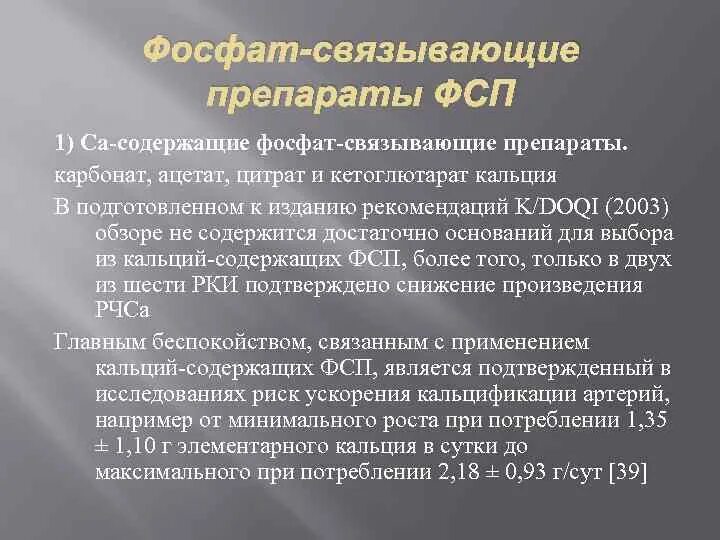 Фосфат-связывающие препараты ФСП

1) Са-содержащие фосфат-связывающие препараты.

карбонат, ацетат, цитрат и кетоглютарат кальция

В подготовленном к изданию рекомендаций K/DOQI (2003) обзоре не содержится достаточно оснований для выбора из кальций-содержащих ФСП, более того, только в двух из шести РКИ подтверждено снижение произведения РЧСа

Главным беспокойством, связанным с применением кальций-содержащих ФСП, является подтвержденный в исследованиях риск ускорения кальцификации артерий, например от минимального роста при потреблении 1,35 ± 1,10 г элементарного кальция в сутки до максимального при потреблении 2,18 ± 0,93 г/сут [39]